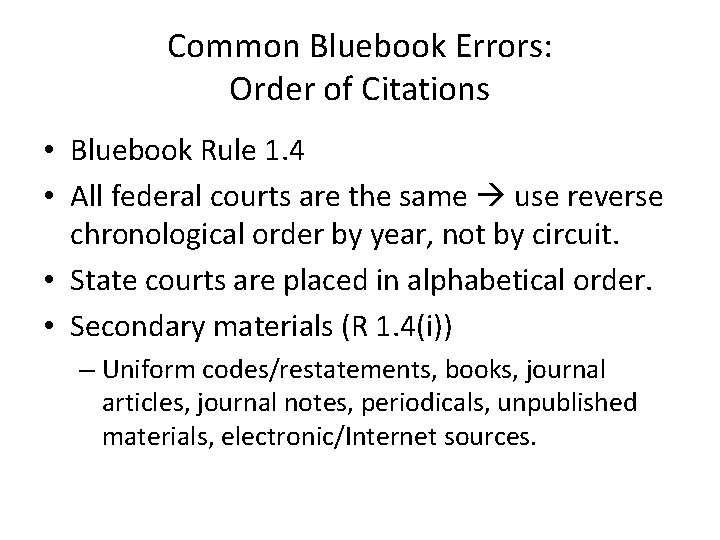 Common Bluebook Errors:
Order of Citations

• Bluebook Rule 1.4
• All federal courts are the same → use reverse chronological order by year, not by circuit.
• State courts are placed in alphabetical order.
• Secondary materials (R 1.4(i))
– Uniform codes/restatements, books, journal articles, journal notes, periodicals, unpublished materials, electronic/Internet sources.